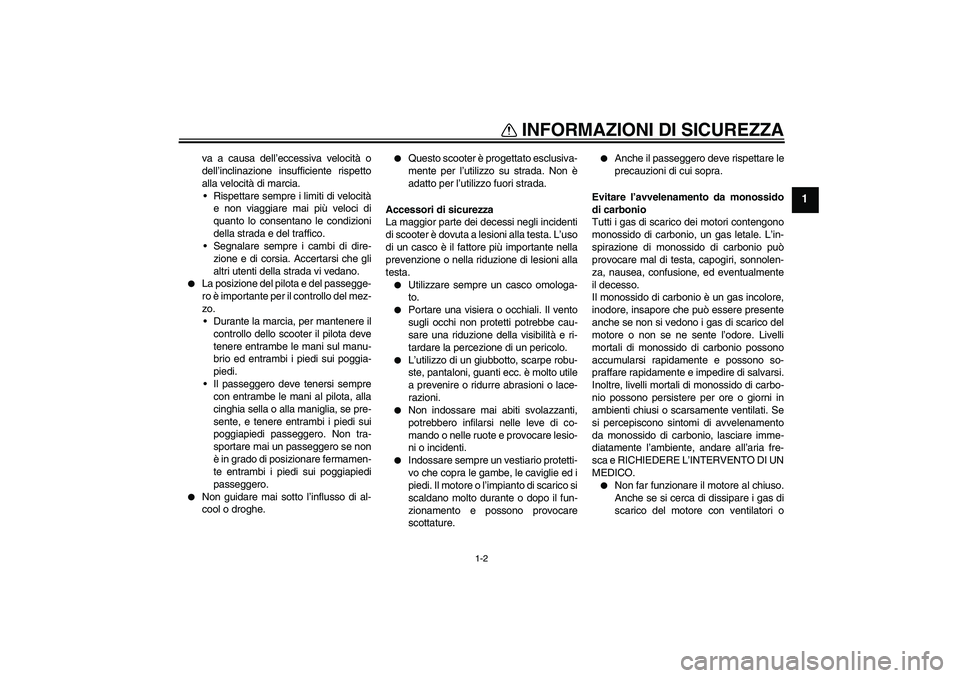 INFORMAZIONI DI SICUREZZA

1

va a causa dell'eccessiva velocità o dell'inclinazione insufficiente rispetto alla velocità di marcia.
• Rispettare sempre i limiti di velocità e non viaggiare mai più veloci di quanto lo consentano le condizioni della strada e del traffico.
• Segnalare sempre i cambi di direzione e di corsia. Accertarsi che gli altri utenti della strada vi vedano.
● La posizione del pilota e del passeggero è importante per il controllo del mezzo.
• Durante la marcia, per mantenere il controllo dello scooter il pilota deve tenere entrambe le mani sul manubrio ed entrambi i piedi sui poggiapiedi.
• Il passeggero deve tenersi sempre con entrambe le mani al pilota, alla cinghia sella o alla maniglia, se presente, e tenere entrambi i piedi sui poggiapiedi passeggero. Non trasportare mai un passeggero se non è in grado di posizionare fermamente entrambi i piedi sui poggiapiedi passeggero.
● Non guidare mai sotto l'influsso di alcool o droghe.

● Questo scooter è progettato esclusivamente per l'utilizzo su strada. Non è adatto per l'utilizzo fuori strada.

Accessori di sicurezza
La maggior parte dei decessi negli incidenti di scooter è dovuta a lesioni alla testa. L'uso di un casco è il fattore più importante nella prevenzione o nella riduzione di lesioni alla testa.
● Utilizzare sempre un casco omologato.
● Portare una visiera o occhiali. Il vento sugli occhi non protetti potrebbe causare una riduzione della visibilità e ritardare la percezione di un pericolo.
● L'utilizzo di un giubbotto, scarpe robuste, pantaloni, guanti ecc. è molto utile a prevenire o ridurre abrasioni o lacerazioni.
● Non indossare mai abiti svolazzanti, potrebbero infilarsi nelle leve di comando o nelle ruote e provocare lesioni o incidenti.
● Indossare sempre un vestiario protettivo che copra le gambe, le caviglie ed i piedi. Il motore o l'impianto di scarico si scaldano molto durante o dopo il funzionamento e possono provocare scottature.

● Anche il passeggero deve rispettare le precauzioni di cui sopra.

Evitare l'avvelenamento da monossido di carbonio
Tutti i gas di scarico dei motori contengono monossido di carbonio, un gas letale. L'inspirazione di monossido di carbonio può provocare mal di testa, capogiri, sonnolenza, nausea, confusione, ed eventualmente il decesso.
Il monossido di carbonio è un gas incolore, inodore, insapore che può essere presente anche se non si vedono i gas di scarico del motore o non se ne sente l'odore. Livelli mortali di monossido di carbonio possono accumularsi rapidamente e possono sopraffare rapidamente e impedire di salvarsi. Inoltre, livelli mortali di monossido di carbonio possono persistere per ore o giorni in ambienti chiusi o scarsamente ventilati. Se si percepiscono sintomi di avvelenamento da monossido di carbonio, lasciare immediatamente l'ambiente, andare all'aria fresca e RICHIEDERE L'INTERVENTO DI UN MEDICO.
● Non far funzionare il motore al chiuso. Anche se si cerca di dissipare i gas di scarico del motore con ventilatori o

1-2

carmanualsonline.info